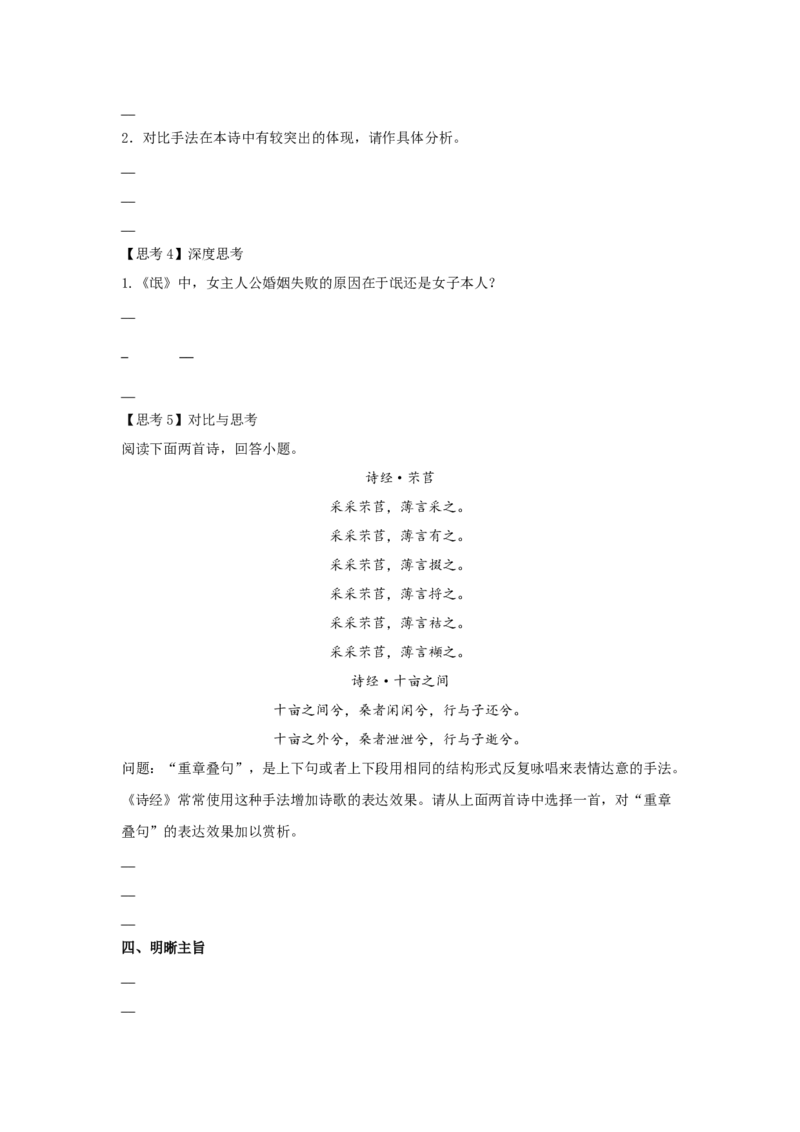 —

2．对比手法在本诗中有较突出的体现，请作具体分析。

—

—

—

【思考4】深度思考

1.《氓》中，女主人公婚姻失败的原因在于氓还是女子本人?

—

—　　—

—

【思考5】对比与思考

阅读下面两首诗，回答小题。

诗经·芣苢

采采芣苢，薄言采之。

采采芣苢，薄言有之。

采采芣苢，薄言掇之。

采采芣苢，薄言捋之。

采采芣苢，薄言袺之。

采采芣苢，薄言襭之。

诗经·十亩之间

十亩之间兮，桑者闲闲兮，行与子还兮。

十亩之外兮，桑者泄泄兮，行与子逝兮。

问题：“重章叠句”，是上下句或者上下段用相同的结构形式反复咏唱来表情达意的手法。《诗经》常常使用这种手法增加诗歌的表达效果。请从上面两首诗中选择一首，对“重章叠句”的表达效果加以赏析。

—

—

—

四、明晰主旨

—

—